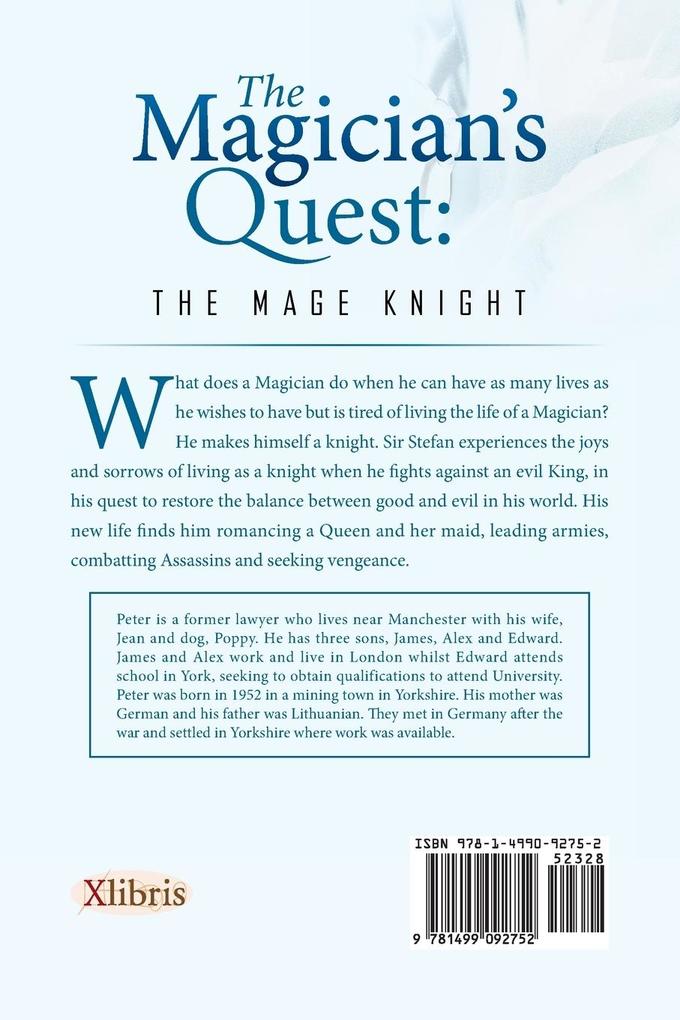 The Magician's Quest:

THE MAGE KNIGHT

What does a Magician do when he can have as many lives as he wishes to have but is tired of living the life of a Magician? He makes himself a knight. Sir Stefan experiences the joys and sorrows of living as a knight when he fights against an evil King, in his quest to restore the balance between good and evil in his world. His new life finds him romancing a Queen and her maid, leading armies, combatting Assassins and seeking vengeance.

Peter is a former lawyer who lives near Manchester with his wife, Jean and dog, Poppy. He has three sons, James, Alex and Edward. James and Alex work and live in London whilst Edward attends school in York, seeking to obtain qualifications to attend University. Peter was born in 1952 in a mining town in Yorkshire. His mother was German and his father was Lithuanian. They met in Germany after the war and settled in Yorkshire where work was available.

Xlibris

ISBN 978-1-4990-9275-2
52328
9 781499 092752